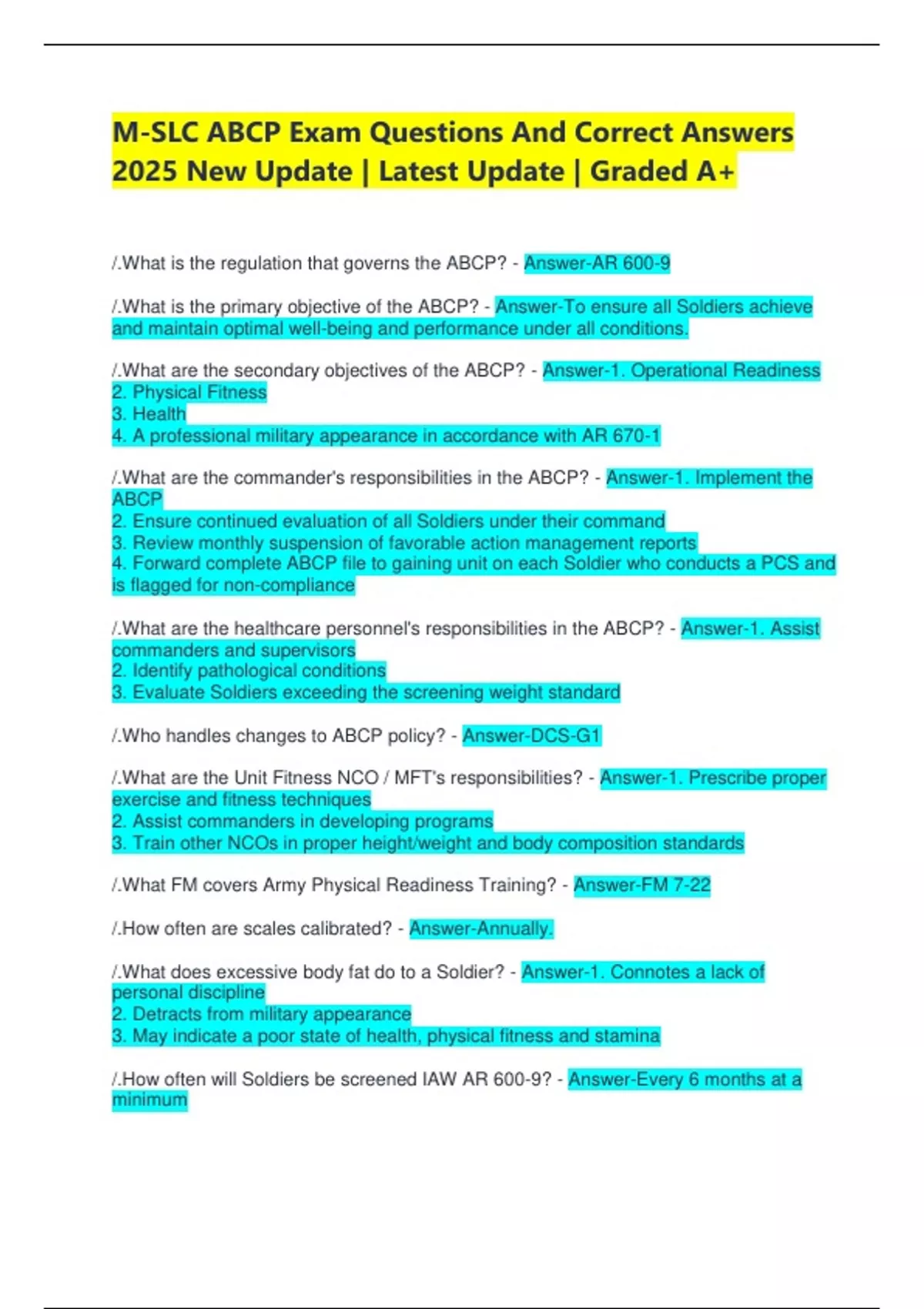 M-SLC ABCP Exam Questions And Correct Answers 2025 New Update | Latest Update | Graded A+

/.What is the regulation that governs the ABCP? - Answer-AR 600-9

/.What is the primary objective of the ABCP? - Answer-To ensure all Soldiers achieve and maintain optimal well-being and performance under all conditions.

/.What are the secondary objectives of the ABCP? - Answer-1. Operational Readiness
2. Physical Fitness
3. Health
4. A professional military appearance in accordance with AR 670-1

/.What are the commander's responsibilities in the ABCP? - Answer-1. Implement the ABCP
2. Ensure continued evaluation of all Soldiers under their command
3. Review monthly suspension of favorable action management reports
4. Forward complete ABCP file to gaining unit on each Soldier who conducts a PCS and is flagged for non-compliance

/.What are the healthcare personnel's responsibilities in the ABCP? - Answer-1. Assist commanders and supervisors
2. Identify pathological conditions
3. Evaluate Soldiers exceeding the screening weight standard

/.Who handles changes to ABCP policy? - Answer-DCS-G1

/.What are the Unit Fitness NCO / MFT's responsibilities? - Answer-1. Prescribe proper exercise and fitness techniques
2. Assist commanders in developing programs
3. Train other NCOs in proper height/weight and body composition standards

/.What FM covers Army Physical Readiness Training? - Answer-FM 7-22

/.How often are scales calibrated? - Answer-Annually.

/.What does excessive body fat do to a Soldier? - Answer-1. Connotes a lack of personal discipline
2. Detracts from military appearance
3. May indicate a poor state of health, physical fitness and stamina

/.How often will Soldiers be screened IAW AR 600-9? - Answer-Every 6 months at a minimum